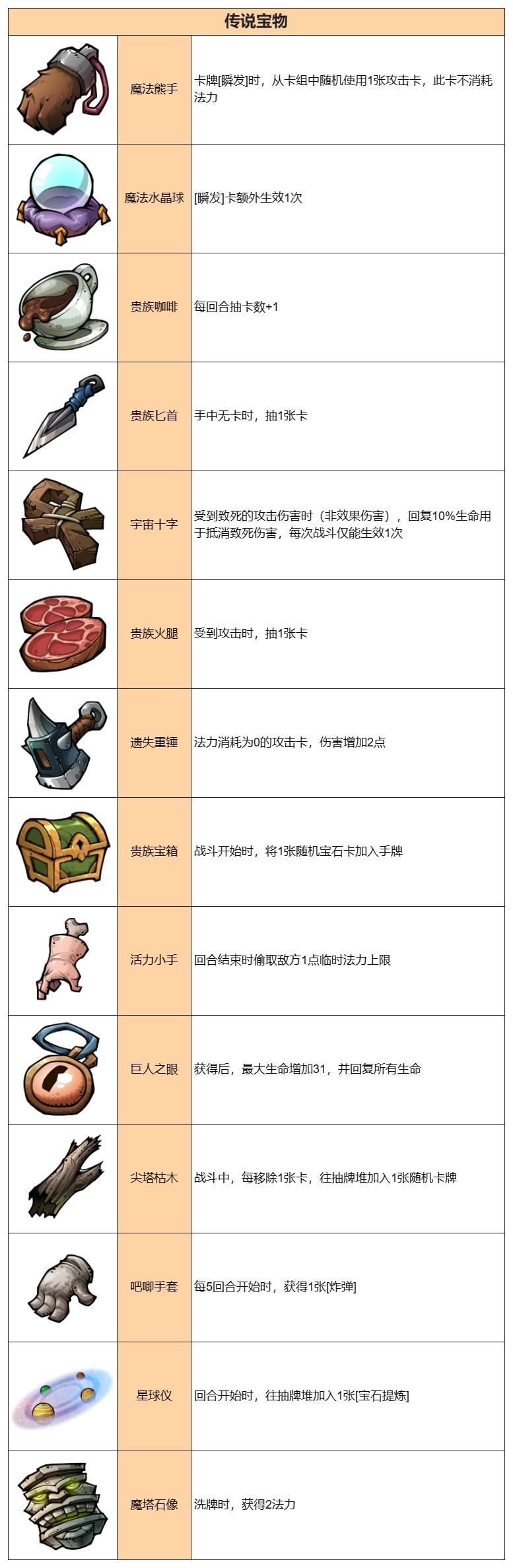 | 传说宝物 | | |
|---|---|---|
| | 魔法熊手 | 卡牌[瞬发]时，从卡组中随机使用1张攻击卡，此卡不消耗法力 |
| | 魔法水晶球 | [瞬发]卡额外生效1次 |
| | 贵族咖啡 | 每回合抽卡数+1 |
| | 贵族匕首 | 手中无卡时，抽1张卡 |
| | 宇宙十字 | 受到致死的攻击伤害时（非效果伤害），回复10%生命用于抵消致死伤害，每次战斗仅能生效1次 |
| | 贵族火腿 | 受到攻击时，抽1张卡 |
| | 遗失重锤 | 法力消耗为0的攻击卡，伤害增加2点 |
| | 贵族宝箱 | 战斗开始时，将1张随机宝石卡加入手牌 |
| | 活力小手 | 回合结束时偷取敌方1点临时法力上限 |
| | 巨人之眼 | 获得后，最大生命增加31，并回复所有生命 |
| | 尖塔枯木 | 战斗中，每移除1张卡，往抽牌堆加入1张随机卡牌 |
| | 吧唧手套 | 每5回合开始时，获得1张[炸弹] |
| | 星球仪 | 回合开始时，往抽牌堆加入1张[宝石提炼] |
| | 魔塔石像 | 洗牌时，获得2法力 |